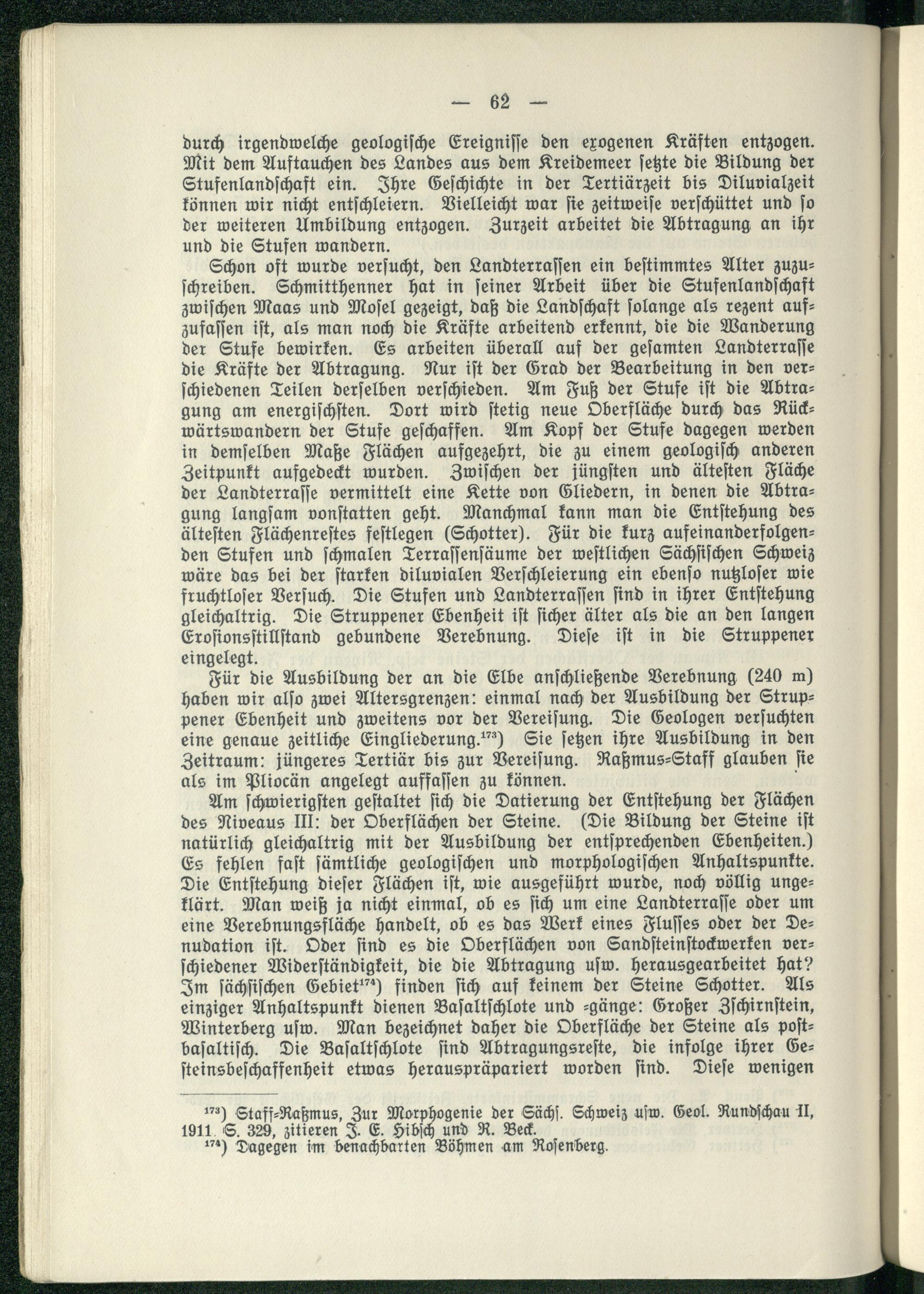 — 62 —

durch irgendwelche geologische Ereignisse den exogenen Kräften entzogen. Mit dem Auftauchen des Landes aus dem Kreidemeer setzte die Bildung der Stufenlandschaft ein. Ihre Geschichte in der Tertiärzeit bis Diluvialzeit können wir nicht entschleiern. Vielleicht war sie zeitweise verschüttet und so der weiteren Umbildung entzogen. Zurzeit arbeitet die Abtragung an ihr und die Stufen wandern.

Schon oft wurde versucht, den Landterrassen ein bestimmtes Alter zuzuschreiben. Schmitthenner hat in seiner Arbeit über die Stufenlandschaft zwischen Maas und Mosel gezeigt, daß die Landschaft solange als rezent aufzufassen ist, als man noch die Kräfte arbeitend erkennt, die die Wanderung der Stufe bewirken. Es arbeiten überall auf der gesamten Landterrasse die Kräfte der Abtragung. Nur ist der Grad der Bearbeitung in den verschiedenen Teilen derselben verschieden. Am Fuß der Stufe ist die Abtragung am energischsten. Dort wird stetig neue Oberfläche durch das Rückwärtswandern der Stufe geschaffen. Am Kopf der Stufe dagegen werden in demselben Maße Flächen aufgezehrt, die zu einem geologisch anderen Zeitpunkt aufgedeckt wurden. Zwischen der jüngsten und ältesten Fläche der Landterrasse vermittelt eine Kette von Gliedern, in denen die Abtragung langsam vonstatten geht. Manchmal kann man die Entstehung des ältesten Flächenrestes festlegen (Schotter). Für die kurz aufeinanderfolgenden Stufen und schmalen Terrassensäume der westlichen Sächsischen Schweiz wäre das bei der starken diluvialen Verschleierung ein ebenso nutzloser wie fruchtloser Versuch. Die Stufen und Landterrassen sind in ihrer Entstehung gleichaltrig. Die Struppener Ebenheit ist sicher älter als die an den langen Erosionsstillstand gebundene Verebnung. Diese ist in die Struppener eingelegt.

Für die Ausbildung der an die Elbe anschließende Verebnung (240 m) haben wir also zwei Altersgrenzen: einmal nach der Ausbildung der Struppener Ebenheit und zweitens vor der Vereisung. Die Geologen versuchten eine genaue zeitliche Eingliederung.$^{173}$) Sie setzen ihre Ausbildung in den Zeitraum: jüngeres Tertiär bis zur Vereisung. Raßmus-Staff glauben sie als im Pliocän angelegt auffassen zu können.

Am schwierigsten gestaltet sich die Datierung der Entstehung der Flächen des Niveaus III: der Oberflächen der Steine. (Die Bildung der Steine ist natürlich gleichaltrig mit der Ausbildung der entsprechenden Ebenheiten.) Es fehlen fast sämtliche geologischen und morphologischen Anhaltspunkte. Die Entstehung dieser Flächen ist, wie ausgeführt wurde, noch völlig ungeklärt. Man weiß ja nicht einmal, ob es sich um eine Landterrasse oder um eine Verebnungsfläche handelt, ob es das Werk eines Flusses oder der Denudation ist. Oder sind es die Oberflächen von Sandsteinstockwerken verschiedener Widerständigkeit, die die Abtragung usw. herausgearbeitet hat? Im sächsischen Gebiet$^{174}$) finden sich auf keinem der Steine Schotter. Als einziger Anhaltspunkt dienen Basaltschlote und -gänge: Großer Zschirnstein, Winterberg usw. Man bezeichnet daher die Oberfläche der Steine als postbasaltisch. Die Basaltschlote sind Abtragungsreste, die infolge ihrer Gesteinsbeschaffenheit etwas herauspräpariert worden sind. Diese wenigen

$^{173}$) Staff-Raßmus, Zur Morphogenie der Sächs. Schweiz usw. Geol. Rundschau II, 1911, S. 329, zitieren J. E. Hibsch und R. Beck.
$^{174}$) Dagegen im benachbarten Böhmen am Rosenberg.